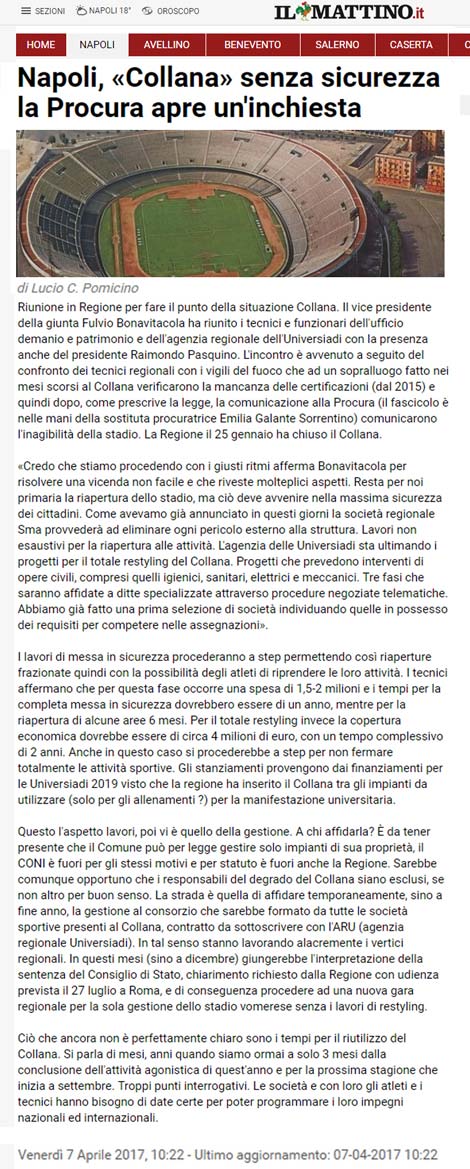 SEZIONI NAPOLI 18° OROSCOPO

IL MATTINO.it

HOME NAPOLI AVELLINO BENEVENTO SALERNO CASERTA

Napoli, «Collana» senza sicurezza la Procura apre un'inchiesta

di Lucio C. Pomicino

Riunione in Regione per fare il punto della situazione Collana. Il vice presidente della giunta Fulvio Bonavitacola ha riunito i tecnici e funzionari dell'ufficio demanio e patrimonio e dell'agenzia regionale dell'Universiadi con la presenza anche del presidente Raimondo Pasquino. L'incontro è avvenuto a seguito del confronto dei tecnici regionali con i vigili del fuoco che ad un sopralluogo fatto nei mesi scorsi al Collana verificarono la mancanza delle certificazioni (dal 2015) e quindi dopo, come prescrive la legge, la comunicazione alla Procura (il fascicolo è nelle mani della sostituta procuratrice Emilia Galante Sorrentino) comunicarono l'inagibilità della stadio. La Regione il 25 gennaio ha chiuso il Collana.

«Credo che stiamo procedendo con i giusti ritmi afferma Bonavitacola per risolvere una vicenda non facile e che riveste molteplici aspetti. Resta per noi primaria la riapertura dello stadio, ma ciò deve avvenire nella massima sicurezza dei cittadini. Come avevamo già annunciato in questi giorni la società regionale Sma provvederà ad eliminare ogni pericolo esterno alla struttura. Lavori non esaustivi per la riapertura alle attività. L'agenzia delle Universiadi sta ultimando i progetti per il totale restyling del Collana. Progetti che prevedono interventi di opere civili, compresi quelli igienici, sanitari, elettrici e meccanici. Tre fasi che saranno affidate a ditte specializzate attraverso procedure negoziate telematiche. Abbiamo già fatto una prima selezione di società individuando quelle in possesso dei requisiti per competere nelle assegnazioni».

I lavori di messa in sicurezza procederanno a step permettendo così riaperture frazionate quindi con la possibilità degli atleti di riprendere le loro attività. I tecnici affermano che per questa fase occorre una spesa di 1,5-2 milioni e i tempi per la completa messa in sicurezza dovrebbero essere di un anno, mentre per la riapertura di alcune aree 6 mesi. Per il totale restyling invece la copertura economica dovrebbe essere di circa 4 milioni di euro, con un tempo complessivo di 2 anni. Anche in questo caso si procederebbe a step per non fermare totalmente le attività sportive. Gli stanziamenti provengono dai finanziamenti per le Universiadi 2019 visto che la regione ha inserito il Collana tra gli impianti da utilizzare (solo per gli allenamenti ?) per la manifestazione universitaria.

Questo l'aspetto lavori, poi vi è quello della gestione. A chi affidarla? È da tener presente che il Comune può per legge gestire solo impianti di sua proprietà, il CONI è fuori per gli stessi motivi e per statuto è fuori anche la Regione. Sarebbe comunque opportuno che i responsabili del degrado del Collana siano esclusi, se non altro per buon senso. La strada è quella di affidare temporaneamente, sino a fine anno, la gestione al consorzio che sarebbe formato da tutte le società sportive presenti al Collana, contratto da sottoscrivere con l'ARU (agenzia regionale Universiadi). In tal senso stanno lavorando alacremente i vertici regionali. In questi mesi (sino a dicembre) giungerebbe l'interpretazione della sentenza del Consiglio di Stato, chiarimento richiesto dalla Regione con udienza prevista il 27 luglio a Roma, e di conseguenza procedere ad una nuova gara regionale per la sola gestione dello stadio vomerese senza i lavori di restyling.

Ciò che ancora non è perfettamente chiaro sono i tempi per il riutilizzo del Collana. Si parla di mesi, anni quando siamo ormai a solo 3 mesi dalla conclusione dell'attività agonistica di quest'anno e per la prossima stagione che inizia a settembre. Troppi punti interrogativi. Le società e con loro gli atleti e i tecnici hanno bisogno di date certe per poter programmare i loro impegni nazionali ed internazionali.

Venerdì 7 Aprile 2017, 10:22 - Ultimo aggiornamento: 07-04-2017 10:22